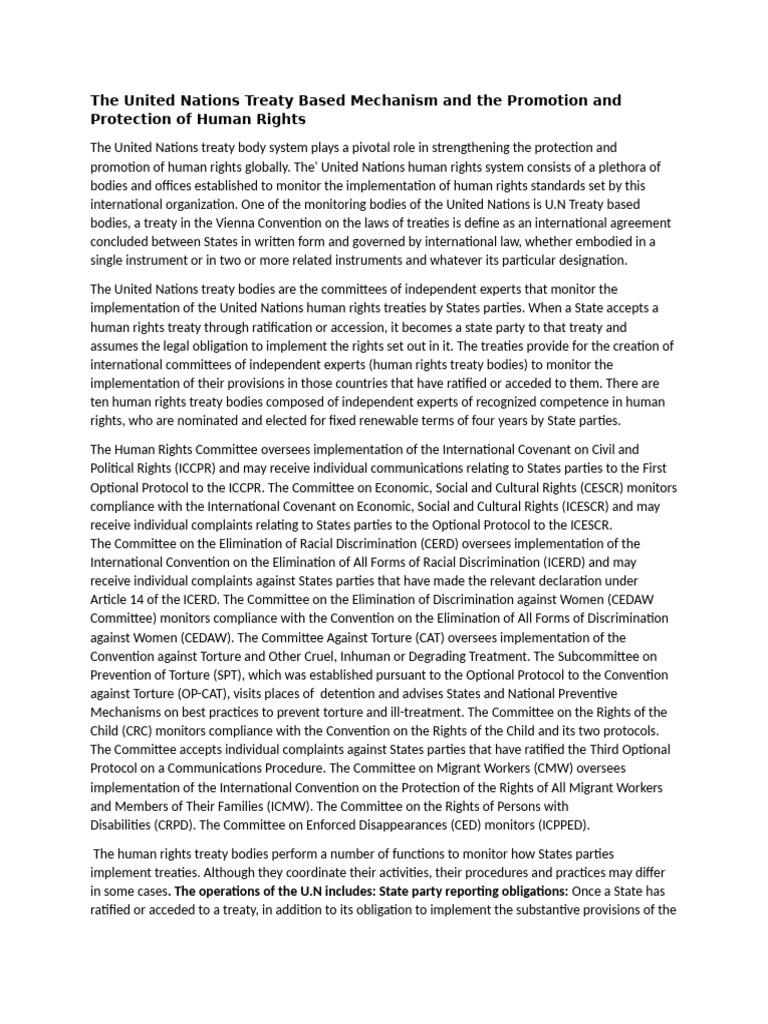 The United Nations Treaty Based Mechanism and the Promotion and Protection of Human Rights

The United Nations treaty body system plays a pivotal role in strengthening the protection and promotion of human rights globally. The' United Nations human rights system consists of a plethora of bodies and offices established to monitor the implementation of human rights standards set by this international organization. One of the monitoring bodies of the United Nations is U.N Treaty based bodies, a treaty in the Vienna Convention on the laws of treaties is define as an international agreement concluded between States in written form and governed by international law, whether embodied in a single instrument or in two or more related instruments and whatever its particular designation.

The United Nations treaty bodies are the committees of independent experts that monitor the implementation of the United Nations human rights treaties by States parties. When a State accepts a human rights treaty through ratification or accession, it becomes a state party to that treaty and assumes the legal obligation to implement the rights set out in it. The treaties provide for the creation of international committees of independent experts (human rights treaty bodies) to monitor the implementation of their provisions in those countries that have ratified or acceded to them. There are ten human rights treaty bodies composed of independent experts of recognized competence in human rights, who are nominated and elected for fixed renewable terms of four years by State parties.

The Human Rights Committee oversees implementation of the International Covenant on Civil and Political Rights (ICCPR) and may receive individual communications relating to States parties to the First Optional Protocol to the ICCPR. The Committee on Economic, Social and Cultural Rights (CESCR) monitors compliance with the International Covenant on Economic, Social and Cultural Rights (ICESCR) and may receive individual complaints relating to States parties to the Optional Protocol to the ICESCR.
The Committee on the Elimination of Racial Discrimination (CERD) oversees implementation of the International Convention on the Elimination of All Forms of Racial Discrimination (ICERD) and may receive individual complaints against States parties that have made the relevant declaration under Article 14 of the ICERD. The Committee on the Elimination of Discrimination against Women (CEDAW Committee) monitors compliance with the Convention on the Elimination of All Forms of Discrimination against Women (CEDAW). The Committee Against Torture (CAT) oversees implementation of the Convention against Torture and Other Cruel, Inhuman or Degrading Treatment. The Subcommittee on Prevention of Torture (SPT), which was established pursuant to the Optional Protocol to the Convention against Torture (OP-CAT), visits places of detention and advises States and National Preventive Mechanisms on best practices to prevent torture and ill-treatment. The Committee on the Rights of the Child (CRC) monitors compliance with the Convention on the Rights of the Child and its two protocols. The Committee accepts individual complaints against States parties that have ratified the Third Optional Protocol on a Communications Procedure. The Committee on Migrant Workers (CMW) oversees implementation of the International Convention on the Protection of the Rights of All Migrant Workers and Members of Their Families (ICMW). The Committee on the Rights of Persons with Disabilities (CRPD). The Committee on Enforced Disappearances (CED) monitors (ICPPED).

The human rights treaty bodies perform a number of functions to monitor how States parties implement treaties. Although they coordinate their activities, their procedures and practices may differ in some cases. **The operations of the U.N includes: State party reporting obligations:** Once a State has ratified or acceded to a treaty, in addition to its obligation to implement the substantive provisions of the